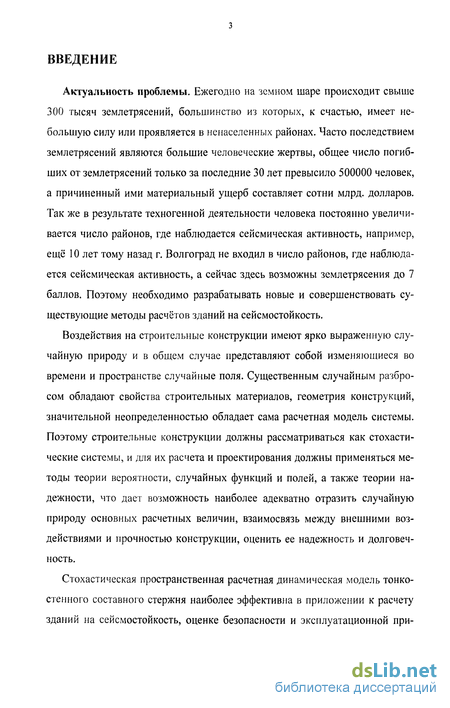 3

ВВЕДЕНИЕ

Актуальность проблемы. Ежегодно на земном шаре происходит свыше 300 тысяч землетрясений, большинство из которых, к счастью, имеет небольшую силу или проявляется в ненаселенных районах. Часто последствием землетрясений являются большие человеческие жертвы, общее число погибших от землетрясений только за последние 30 лет превысило 500000 человек, а причиненный ими материальный ущерб составляет сотни млрд. долларов. Так же в результате техногенной деятельности человека постоянно увеличивается число районов, где наблюдается сейсмическая активность, например, ещё 10 лет тому назад г. Волгоград не входил в число районов, где наблюдается сейсмическая активность, а сейчас здесь возможны землетрясения до 7 баллов. Поэтому необходимо разрабатывать новые и совершенствовать существующие методы расчётов зданий на сейсмостойкость.

Воздействия на строительные конструкции имеют ярко выраженную случайную природу и в общем случае представляют собой изменяющиеся во времени и пространстве случайные поля. Существенным случайным разбросом обладают свойства строительных материалов, геометрия конструкций, значительной неопределенностью обладает сама расчетная модель системы. Поэтому строительные конструкции должны рассматриваться как стохастические системы, и для их расчета и проектирования должны применяться методы теории вероятности, случайных функций и полей, а также теории надежности, что дает возможность наиболее адекватно отразить случайную природу основных расчетных величин, взаимосвязь между внешними воздействиями и прочностью конструкции, оценить ее надежность и долговечность.

Стохастическая пространственная расчетная динамическая модель тонкостенного составного стержня наиболее эффективна в приложении к расчету зданий на сейсмостойкость, оценке безопасности и эксплуатационной при-

dsLib.net
библиотека диссертаций